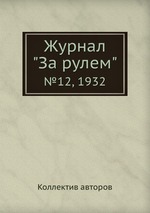 Журнал
"За рулем"
№12, 1932

Коллектив авторов